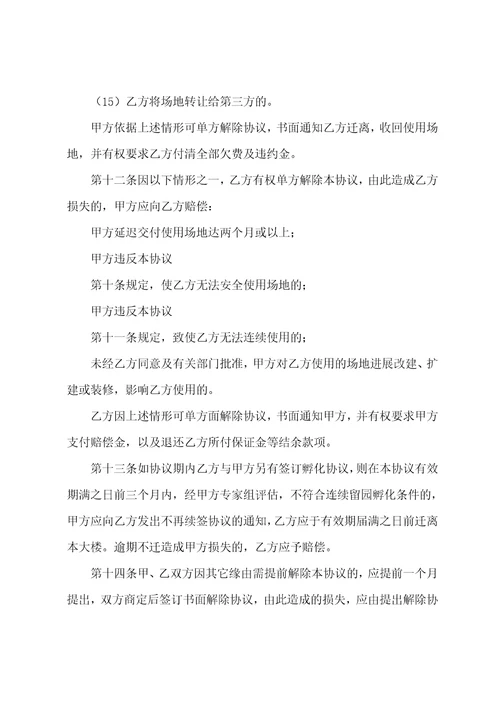 （15）乙方将场地转让给第三方的。

甲方依据上述情形可单方解除协议，书面通知乙方迁离，收回使用场地，并有权要求乙方付清全部欠费及违约金。

第十二条因以下情形之一，乙方有权单方解除本协议，由此造成乙方损失的，甲方应向乙方赔偿：

甲方延迟交付使用场地达两个月或以上；

甲方违反本协议

第十条规定，使乙方无法安全使用场地的；

甲方违反本协议

第十一条规定，致使乙方无法连续使用的；

未经乙方同意及有关部门批准，甲方对乙方使用的场地进展改建、扩建或装修，影响乙方使用的。

乙方因上述情形可单方面解除协议，书面通知甲方，并有权要求甲方支付赔偿金，以及退还乙方所付保证金等结余款项。

第十三条如协议期内乙方与甲方另有签订孵化协议，则在本协议有效期满之日前三个月内，经甲方专家组评估，不符合连续留园孵化条件的，甲方应向乙方发出不再续签协议的通知，乙方应于有效期届满之日前迁离本大楼。逾期不迁造成甲方损失的，乙方应予赔偿。

第十四条甲、乙双方因其它缘由需提前解除本协议的，应提前一个月提出，双方商定后签订书面解除协议，由此造成的损失，应由提出解除协